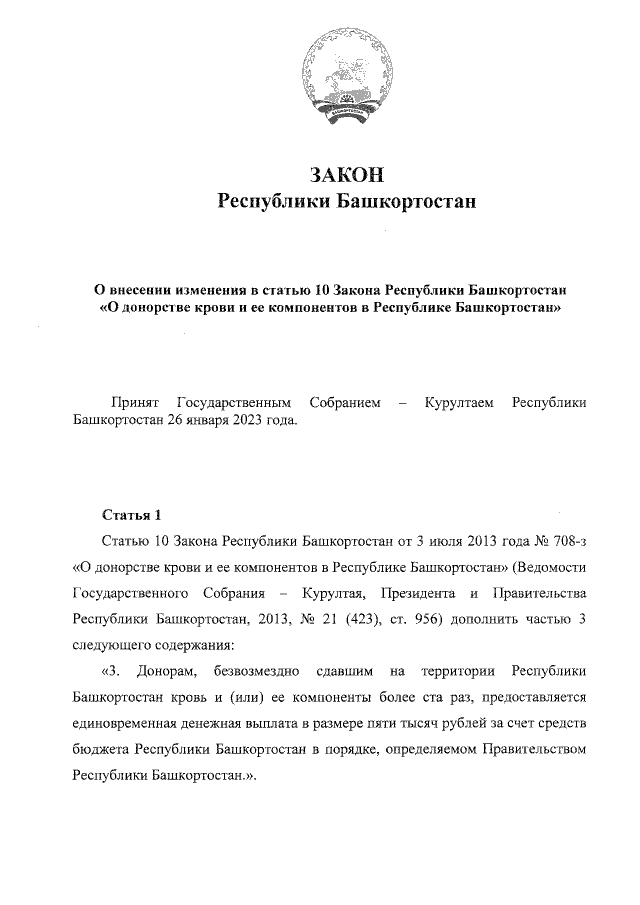 ЗАКОН
Республики Башкортостан

О внесении изменения в статью 10 Закона Республики Башкортостан «О донорстве крови и ее компонентов в Республике Башкортостан»

Принят Государственным Собранием – Курултаем Республики Башкортостан 26 января 2023 года.

Статья 1

Статью 10 Закона Республики Башкортостан от 3 июля 2013 года № 708-з «О донорстве крови и ее компонентов в Республике Башкортостан» (Ведомости Государственного Собрания – Курултая, Президента и Правительства Республики Башкортостан, 2013, № 21 (423), ст. 956) дополнить частью 3 следующего содержания:

«3. Донорам, безвозмездно сдавшим на территории Республики Башкортостан кровь и (или) ее компоненты более ста раз, предоставляется единовременная денежная выплата в размере пяти тысяч рублей за счет средств бюджета Республики Башкортостан в порядке, определяемом Правительством Республики Башкортостан.».